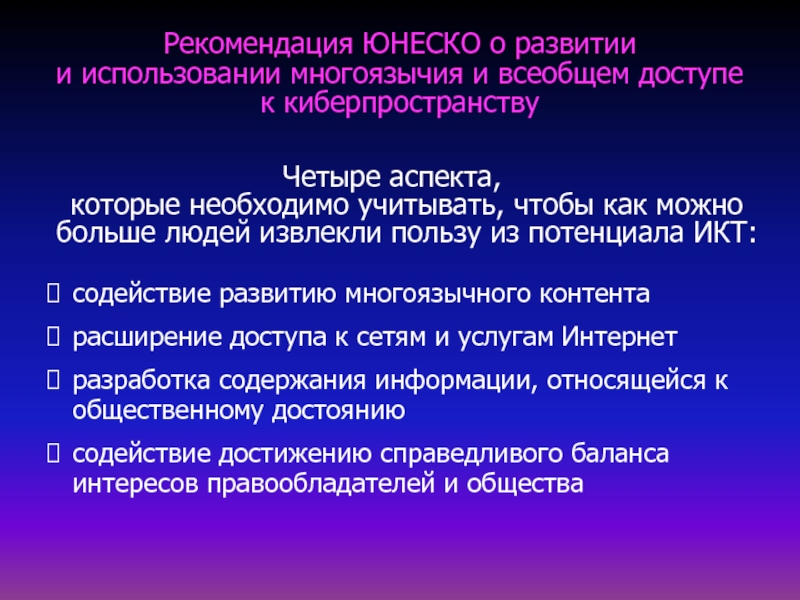 Рекомендация ЮНЕСКО о развитии
и использовании многоязычия и всеобщем доступе
к киберпространству

Четыре аспекта,
которые необходимо учитывать, чтобы как можно больше людей извлекли пользу из потенциала ИКТ:

☐ содействие развитию многоязычного контента

☐ расширение доступа к сетям и услугам Интернет

☐ разработка содержания информации, относящейся к общественному достоянию

☐ содействие достижению справедливого баланса интересов правообладателей и общества